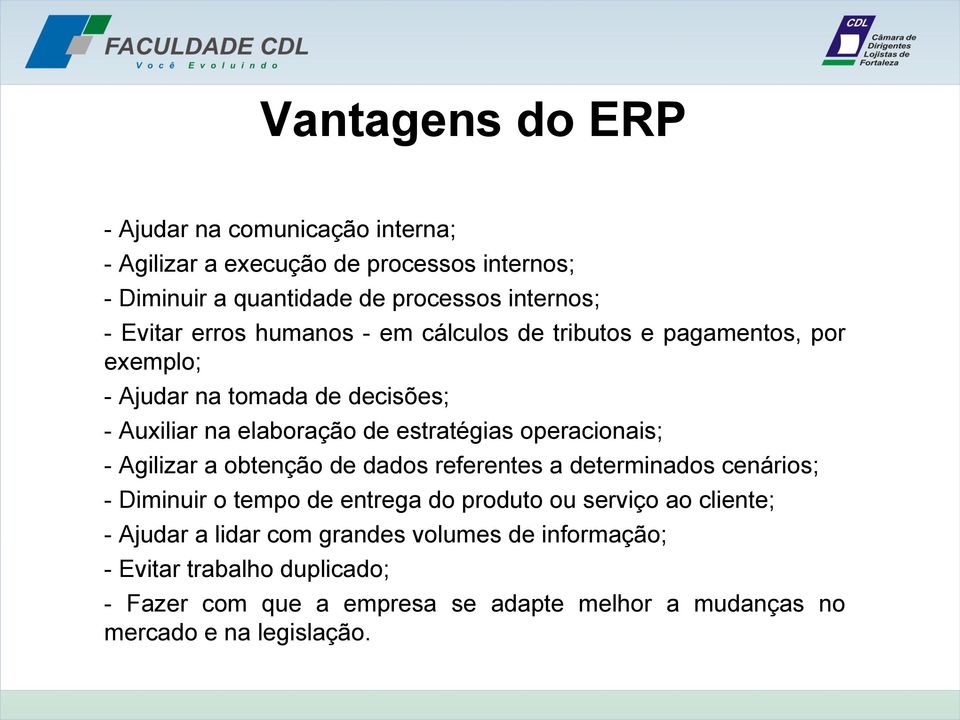 FACULDADE CDL
Você Evoluindo

CDL
Câmara de Dirigentes Lojistas de Fortaleza

Vantagens do ERP

- Ajudar na comunicação interna;

- Agilizar a execução de processos internos;

- Diminuir a quantidade de processos internos;

- Evitar erros humanos - em cálculos de tributos e pagamentos, por exemplo;

- Ajudar na tomada de decisões;

- Auxiliar na elaboração de estratégias operacionais;

- Agilizar a obtenção de dados referentes a determinados cenários;

- Diminuir o tempo de entrega do produto ou serviço ao cliente;

- Ajudar a lidar com grandes volumes de informação;

- Evitar trabalho duplicado;

- Fazer com que a empresa se adapte melhor a mudanças no mercado e na legislação.